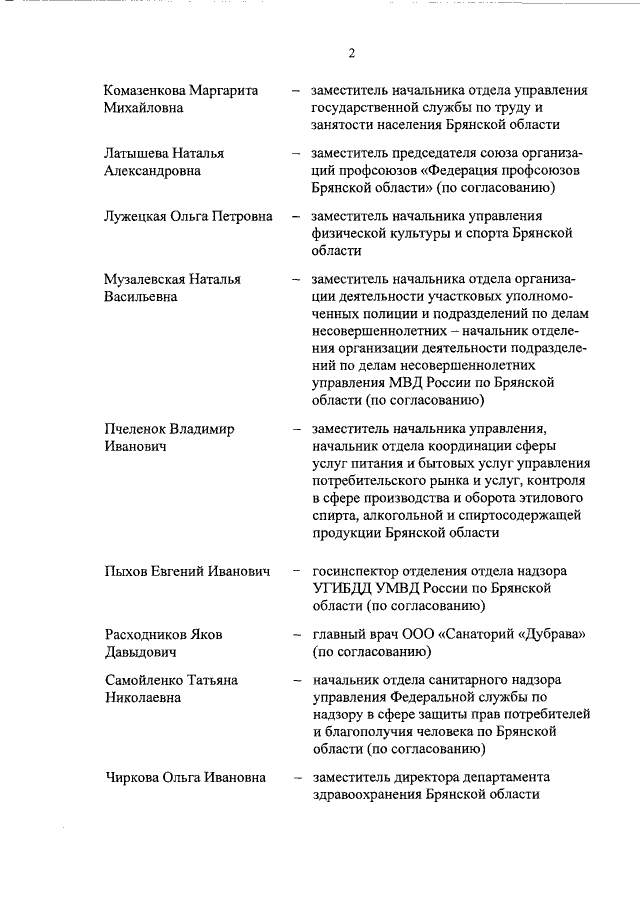 2

Комазенкова Маргарита Михайловна – заместитель начальника отдела управления государственной службы по труду и занятости населения Брянской области

Латышева Наталья Александровна – заместитель председателя союза организаций профсоюзов «Федерация профсоюзов Брянской области» (по согласованию)

Лужецкая Ольга Петровна – заместитель начальника управления физической культуры и спорта Брянской области

Музалевская Наталья Васильевна – заместитель начальника отдела организации деятельности участковых уполномоченных полиции и подразделений по делам несовершеннолетних – начальник отделения организации деятельности подразделений по делам несовершеннолетних управления МВД России по Брянской области (по согласованию)

Пчеленок Владимир Иванович – заместитель начальника управления, начальник отдела координации сферы услуг питания и бытовых услуг управления потребительского рынка и услуг, контроля в сфере производства и оборота этилового спирта, алкогольной и спиртосодержащей продукции Брянской области

Пыхов Евгений Иванович – госинспектор отделения отдела надзора УГИБДД УМВД России по Брянской области (по согласованию)

Расходников Яков Давыдович – главный врач ООО «Санаторий «Дубрава» (по согласованию)

Самойленко Татьяна Николаевна – начальник отдела санитарного надзора управления Федеральной службы по надзору в сфере защиты прав потребителей и благополучия человека по Брянской области (по согласованию)

Чиркова Ольга Ивановна – заместитель директора департамента здравоохранения Брянской области